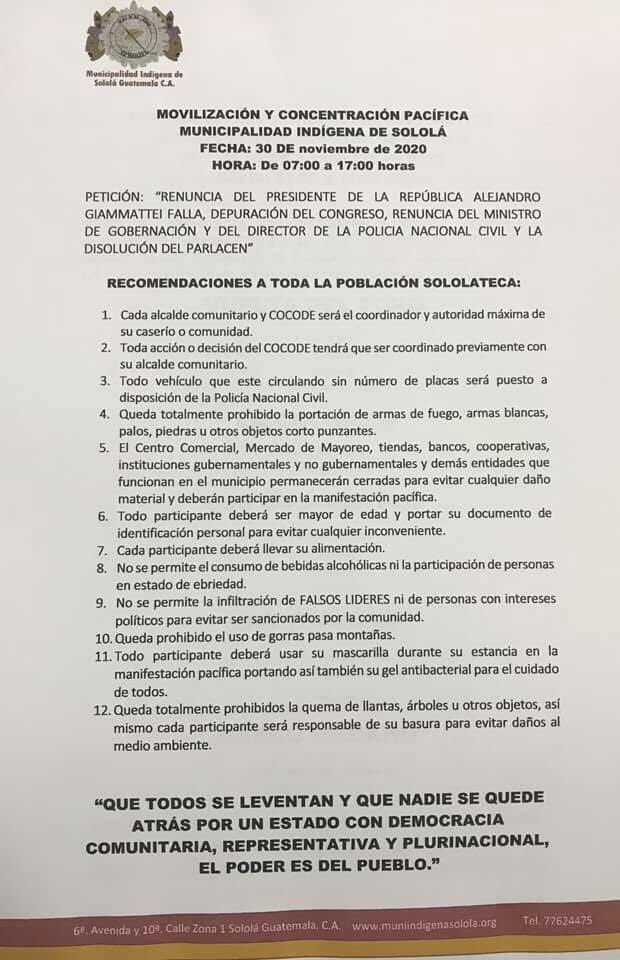 Municipalidad Indígena de Sololá Guatemala C.A.

MOVILIZACIÓN Y CONCENTRACIÓN PACÍFICA
MUNICIPALIDAD INDÍGENA DE SOLOLÁ
FECHA: 30 DE noviembre de 2020
HORA: De 07:00 a 17:00 horas

PETICIÓN: "RENUNCIA DEL PRESIDENTE DE LA REPÚBLICA ALEJANDRO GIAMMATTEI FALLA, DEPURACIÓN DEL CONGRESO, RENUNCIA DEL MINISTRO DE GOBERNACIÓN Y DEL DIRECTOR DE LA POLICIA NACIONAL CIVIL Y LA DISOLUCIÓN DEL PARLACEN"

RECOMENDACIONES A TODA LA POBLACIÓN SOLOLATECA:

1. Cada alcalde comunitario y COCODE será el coordinador y autoridad máxima de su caserío o comunidad.
2. Toda acción o decisión del COCODE tendrá que ser coordinado previamente con su alcalde comunitario.
3. Todo vehículo que este circulando sin número de placas será puesto a disposición de la Policía Nacional Civil.
4. Queda totalmente prohibido la portación de armas de fuego, armas blancas, palos, piedras u otros objetos corto punzantes.
5. El Centro Comercial, Mercado de Mayoreo, tiendas, bancos, cooperativas, instituciones gubernamentales y no gubernamentales y demás entidades que funcionan en el municipio permanecerán cerradas para evitar cualquier daño material y deberán participar en la manifestación pacífica.
6. Todo participante deberá ser mayor de edad y portar su documento de identificación personal para evitar cualquier inconveniente.
7. Cada participante deberá llevar su alimentación.
8. No se permite el consumo de bebidas alcohólicas ni la participación de personas en estado de ebriedad.
9. No se permite la infiltración de FALSOS LIDERES ni de personas con intereses políticos para evitar ser sancionados por la comunidad.
10. Queda prohibido el uso de gorras pasa montañas.
11. Todo participante deberá usar su mascarilla durante su estancia en la manifestación pacífica portando así también su gel antibacterial para el cuidado de todos.
12. Queda totalmente prohibidos la quema de llantas, árboles u otros objetos, así mismo cada participante será responsable de su basura para evitar daños al medio ambiente.

"QUE TODOS SE LEVENTAN Y QUE NADIE SE QUEDE ATRÁS POR UN ESTADO CON DEMOCRACIA COMUNITARIA, REPRESENTATIVA Y PLURINACIONAL, EL PODER ES DEL PUEBLO."

6ª. Avenida y 10ª. Calle Zona 1 Sololá Guatemala, C.A. www.muniindigenasolola.org Tel. 77624475